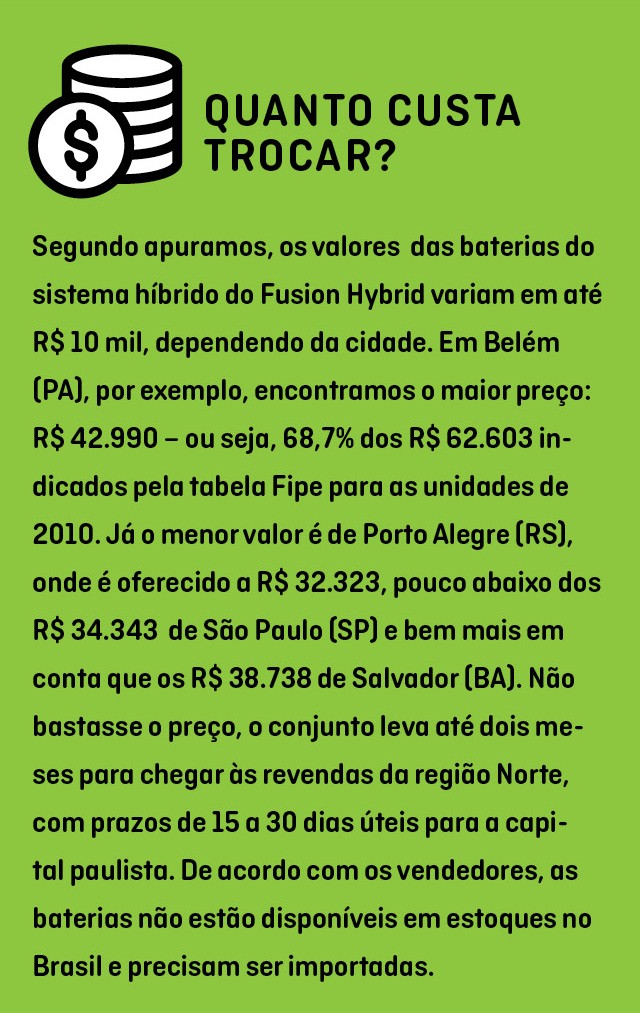 QUANTO CUSTA TROCAR?

Segundo apuramos, os valores das baterias do sistema híbrido do Fusion Hybrid variam em até R$ 10 mil, dependendo da cidade. Em Belém (PA), por exemplo, encontramos o maior preço: R$ 42.990 – ou seja, 68,7% dos R$ 62.603 indicados pela tabela Fipe para as unidades de 2010. Já o menor valor é de Porto Alegre (RS), onde é oferecido a R$ 32.323, pouco abaixo dos R$ 34.343 de São Paulo (SP) e bem mais em conta que os R$ 38.738 de Salvador (BA). Não bastasse o preço, o conjunto leva até dois meses para chegar às revendas da região Norte, com prazos de 15 a 30 dias úteis para a capital paulista. De acordo com os vendedores, as baterias não estão disponíveis em estoques no Brasil e precisam ser importadas.